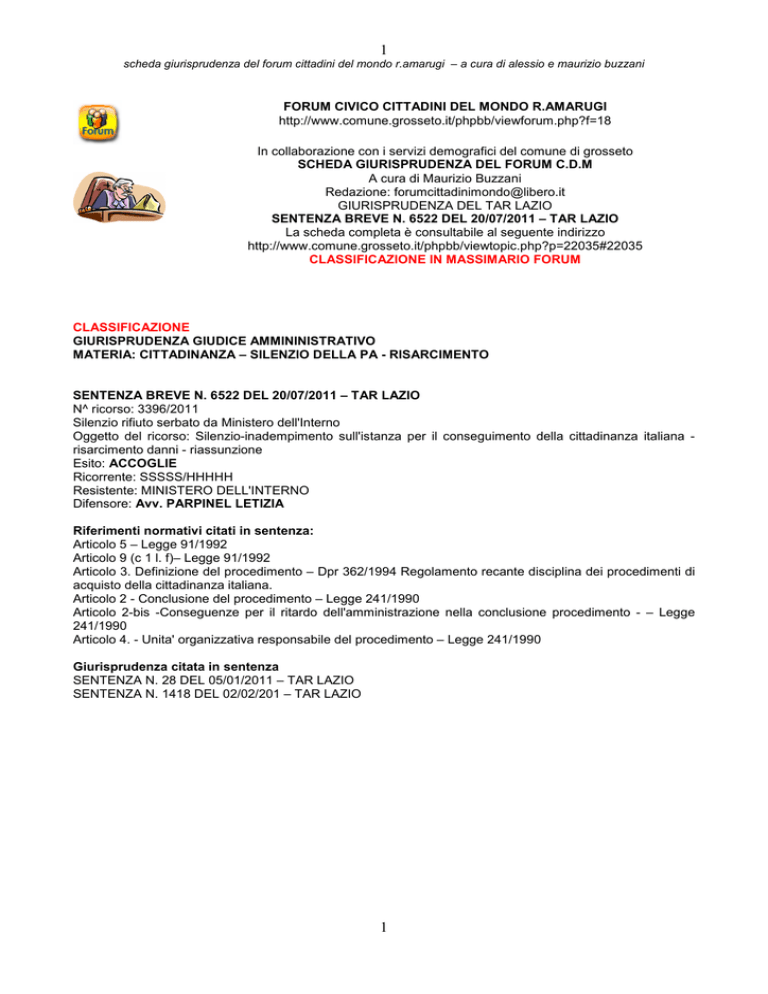 1

scheda giurisprudenza del forum cittadini del mondo r.amarugi – a cura di alessio e maurizio buzzani

Forum

FORUM CIVICO CITTADINI DEL MONDO R.AMARUGI
http://www.comune.grosseto.it/phpbb/viewforum.php?f=18

In collaborazione con i servizi demografici del comune di grosseto
SCHEDA GIURISPRUDENZA DEL FORUM C.D.M
A cura di Maurizio Buzzani
Redazione: forumcittadinimondo@libero.it
GIURISPRUDENZA DEL TAR LAZIO
SENTENZA BREVE N. 6522 DEL 20/07/2011 – TAR LAZIO
La scheda completa è consultabile al seguente indirizzo
http://www.comune.grosseto.it/phpbb/viewtopic.php?p=22035#22035
CLASSIFICAZIONE IN MASSIMARIO FORUM

CLASSIFICAZIONE
GIURISPRUDENZA GIUDICE AMMININISTRATIVO
MATERIA: CITTADINANZA – SILENZIO DELLA PA - RISARCIMENTO

SENTENZA BREVE N. 6522 DEL 20/07/2011 – TAR LAZIO
N^ ricorso: 3396/2011
Silenzio rifiuto serbato da Ministero dell'Interno
Oggetto del ricorso: Silenzio-inadempimento sull'istanza per il conseguimento della cittadinanza italiana - risarcimento danni - riassunzione
Esito: ACCOGLIE
Ricorrente: SSSSS/HHHHH
Resistente: MINISTERO DELL'INTERNO
Difensore: Avv. PARPINEL LETIZIA

Riferimenti normativi citati in sentenza:
Articolo 5 – Legge 91/1992
Articolo 9 (c 1 l. f)– Legge 91/1992
Articolo 3. Definizione del procedimento – Dpr 362/1994 Regolamento recante disciplina dei procedimenti di acquisto della cittadinanza italiana.
Articolo 2 - Conclusione del procedimento – Legge 241/1990
Articolo 2-bis -Conseguenze per il ritardo dell'amministrazione nella conclusione procedimento - – Legge 241/1990
Articolo 4. - Unita' organizzativa responsabile del procedimento – Legge 241/1990

Giurisprudenza citata in sentenza
SENTENZA N. 28 DEL 05/01/2011 – TAR LAZIO
SENTENZA N. 1418 DEL 02/02/201 – TAR LAZIO

1